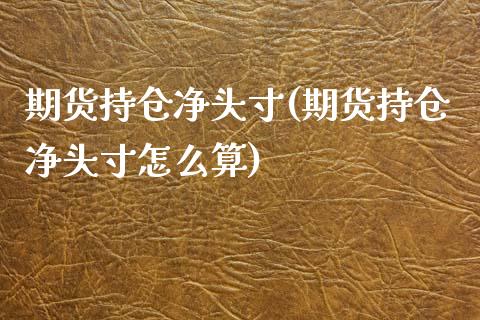 期货持仓净头寸(期货持仓净头寸怎么算)